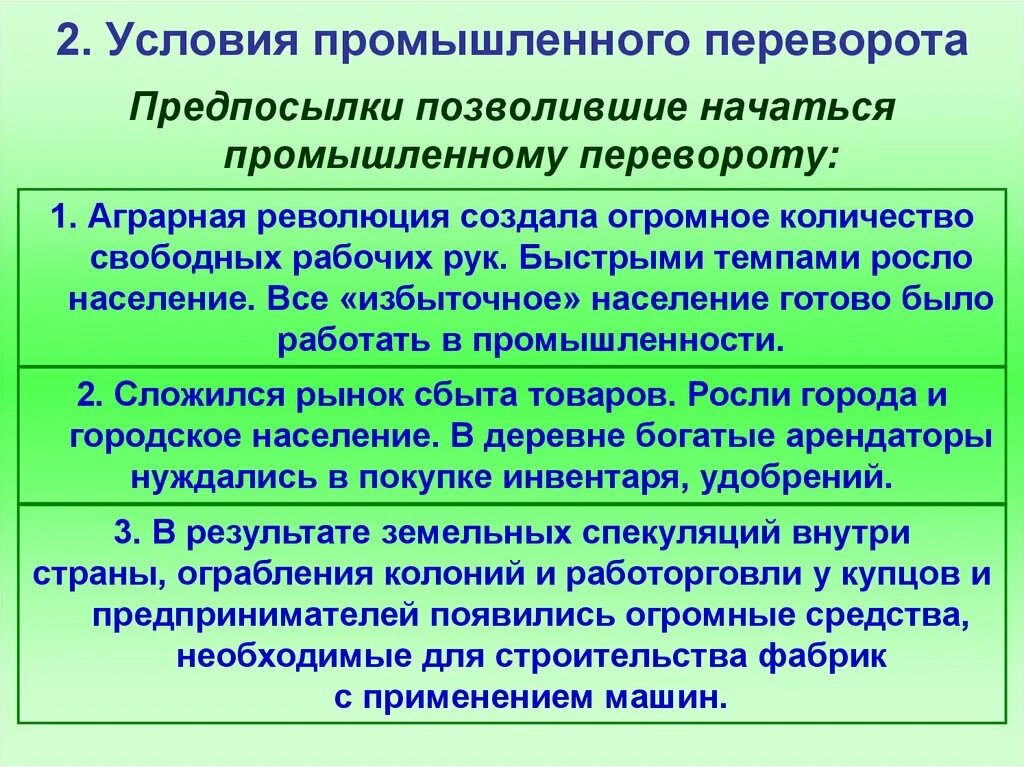 2. Условия промышленного переворота

Предпосылки позволившие начаться промышленному перевороту:

1. Аграрная революция создала огромное количество свободных рабочих рук. Быстрыми темпами росло население. Все «избыточное» население готово было работать в промышленности.

2. Сложился рынок сбыта товаров. Росли города и городское население. В деревне богатые арендаторы нуждались в покупке инвентаря, удобрений.

3. В результате земельных спекуляций внутри страны, ограбления колоний и работорговли у купцов и предпринимателей появились огромные средства, необходимые для строительства фабрик с применением машин.